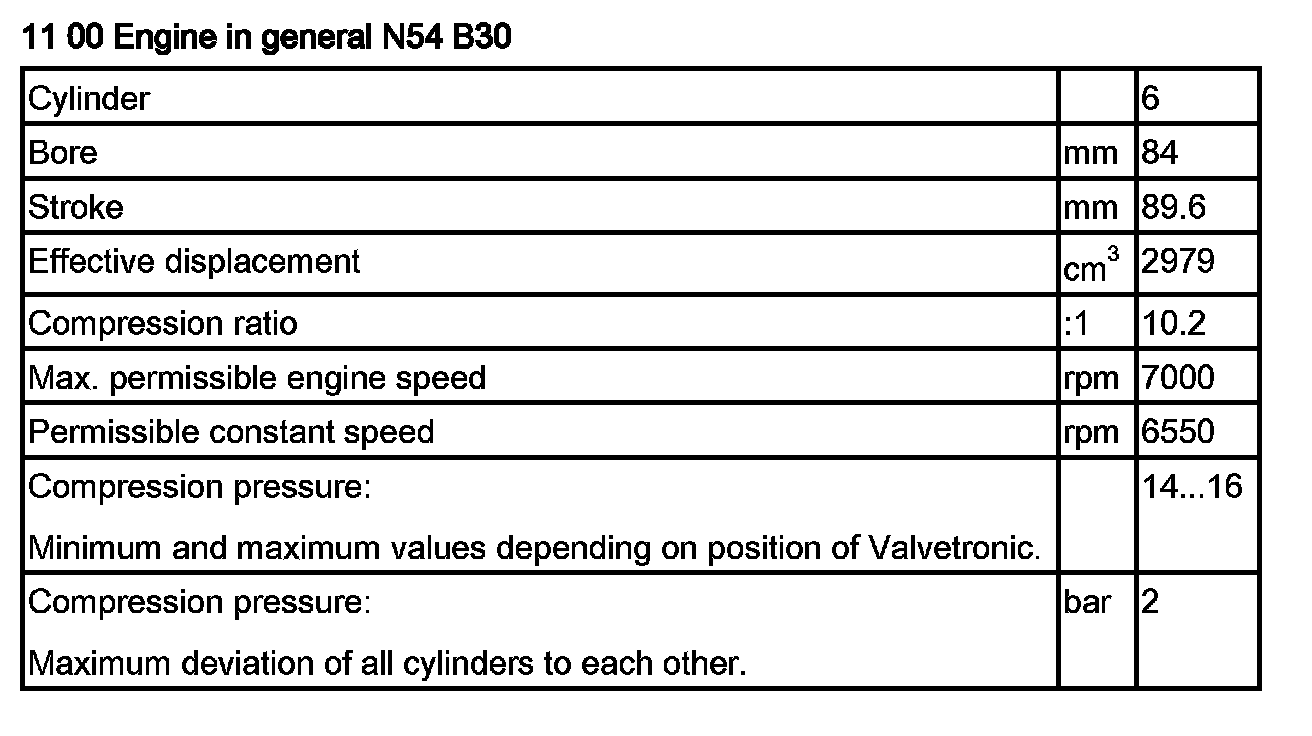 11 00 Engine in general N54 B30

| Cylinder | | 6 |
|---|---|---|
| Bore | mm | 84 |
| Stroke | mm | 89.6 |
| Effective displacement | $cm^3$ | 2979 |
| Compression ratio | :1 | 10.2 |
| Max. permissible engine speed | rpm | 7000 |
| Permissible constant speed | rpm | 6550 |
| Compression pressure: Minimum and maximum values depending on position of Valvetronic. | | 14...16 |
| Compression pressure: Maximum deviation of all cylinders to each other. | bar | 2 |